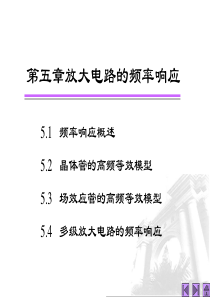 第五章放大电路的频率响应

5.1 频率响应概述

5.2 晶体管的高频等效模型

5.3 场效应管的高频等效模型

5.4 多级放大电路的频率响应